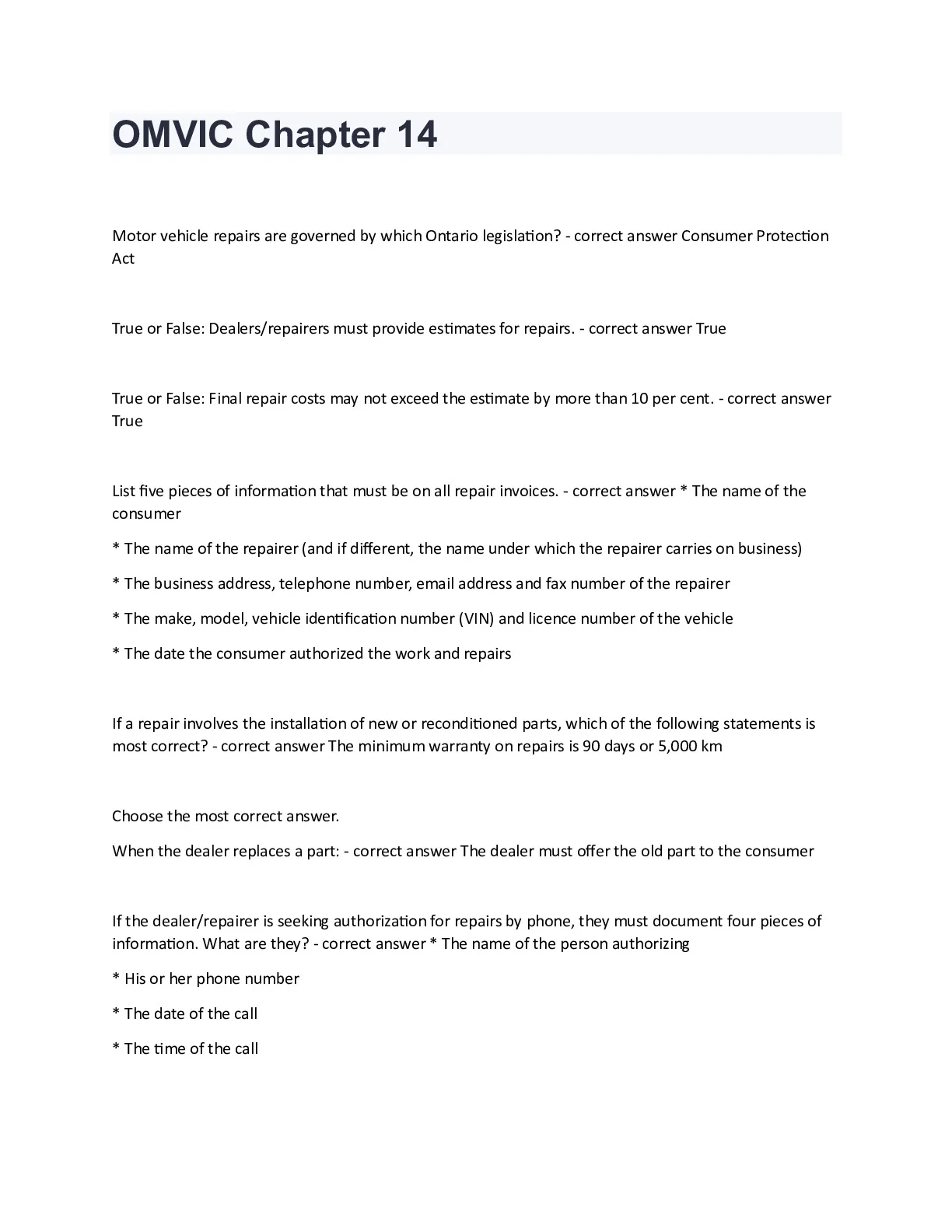 OMVIC Chapter 14

Motor vehicle repairs are governed by which Ontario legislation? - correct answer Consumer Protection Act

True or False: Dealers/repairers must provide estimates for repairs. - correct answer True

True or False: Final repair costs may not exceed the estimate by more than 10 per cent. - correct answer True

List five pieces of information that must be on all repair invoices. - correct answer * The name of the consumer

* The name of the repairer (and if different, the name under which the repairer carries on business)

* The business address, telephone number, email address and fax number of the repairer

* The make, model, vehicle identification number (VIN) and licence number of the vehicle

* The date the consumer authorized the work and repairs

If a repair involves the installation of new or reconditioned parts, which of the following statements is most correct? - correct answer The minimum warranty on repairs is 90 days or 5,000 km

Choose the most correct answer.

When the dealer replaces a part: - correct answer The dealer must offer the old part to the consumer

If the dealer/repairer is seeking authorization for repairs by phone, they must document four pieces of information. What are they? - correct answer * The name of the person authorizing

* His or her phone number

* The date of the call

* The time of the call